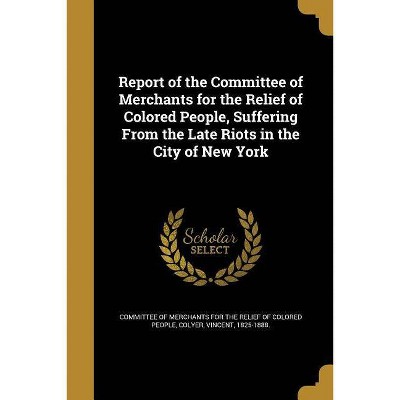 Report of the Committee of Merchants for the Relief of Colored People, Suffering From the Late Riots in the City of New York

Scholar SELECT

COMMITTEE OF MERCHANTS FOR THE RELIEF OF COLORED PEOPLE, COLYER, VINCENT, 1825-1888.